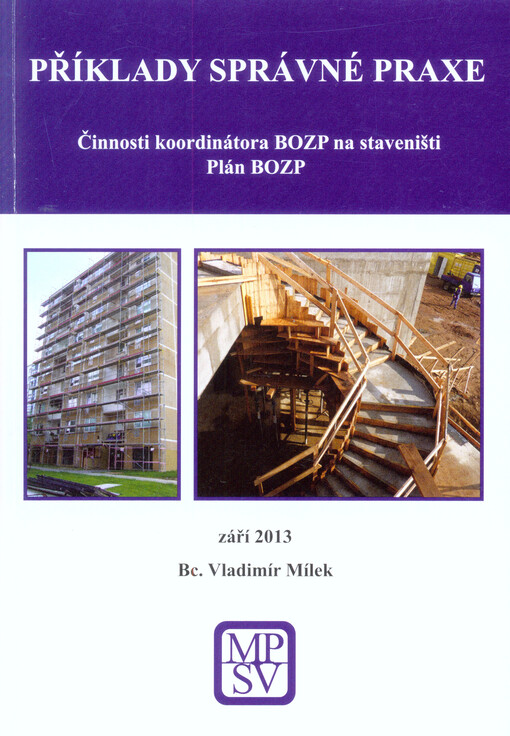 PŘÍKLADY SPRÁVNÉ PRAXE

Činnosti koordinátora BOZP na staveništi
Plán BOZP

září 2013

Bc. Vladimír Mílek

MP
SV